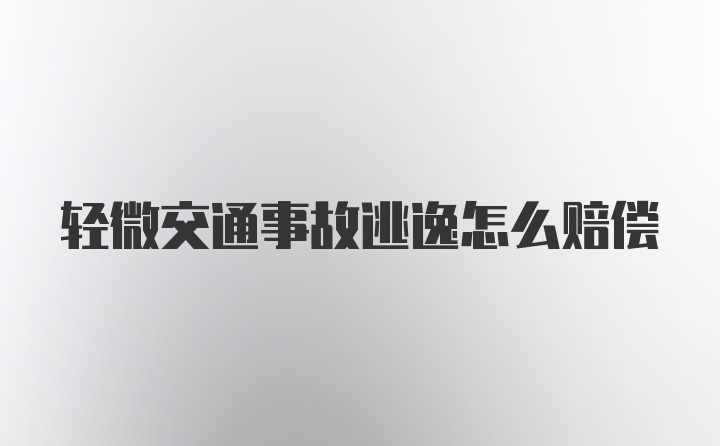 轻微交通事故逃逸怎么赔偿